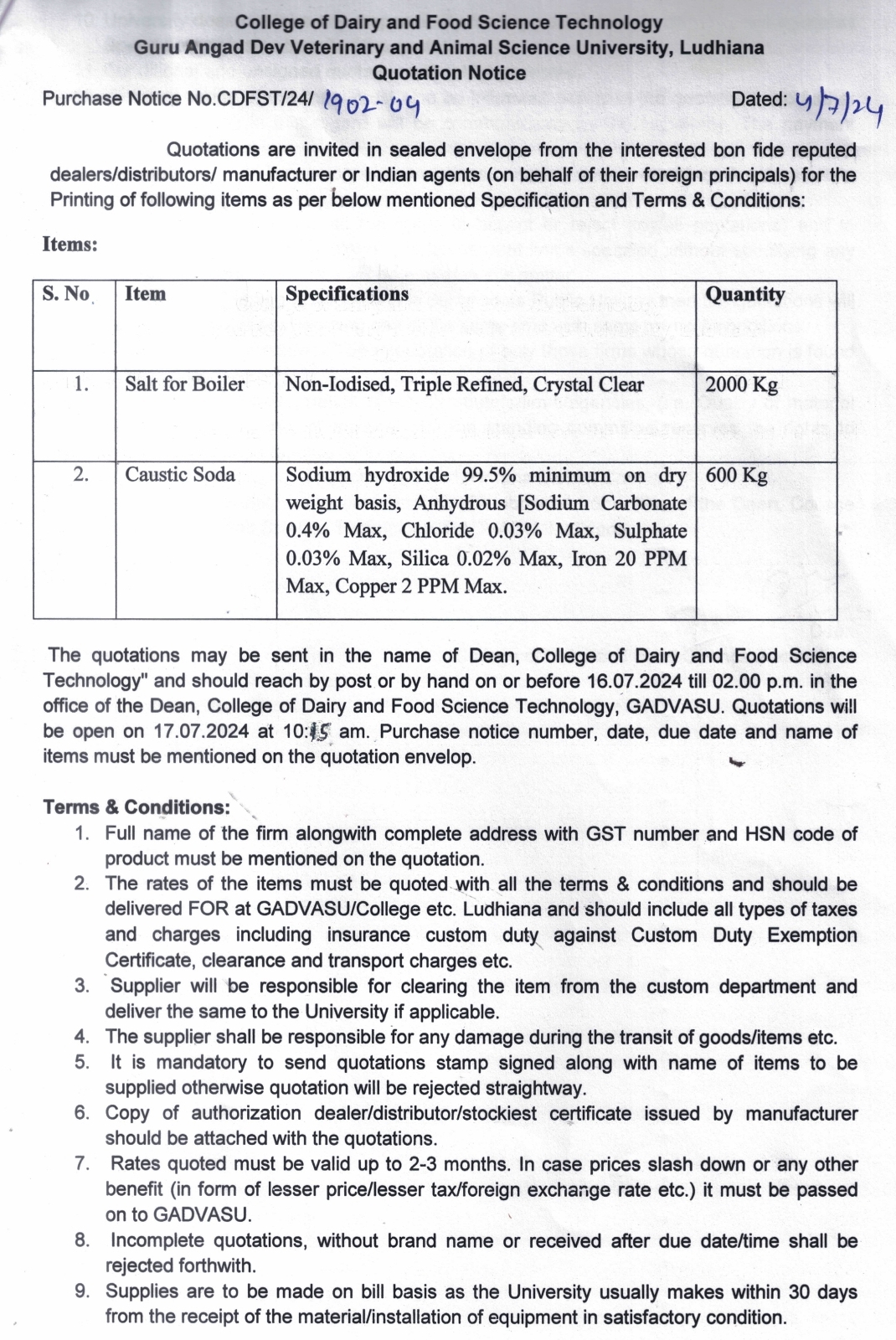 College of Dairy and Food Science Technology
Guru Angad Dev Veterinary and Animal Science University, Ludhiana
Quotation Notice

Purchase Notice No.CDFST/24/ 1902-04 Dated: 4/7/24

Quotations are invited in sealed envelope from the interested bon fide reputed dealers/distributors/ manufacturer or Indian agents (on behalf of their foreign principals) for the Printing of following items as per below mentioned Specification and Terms & Conditions:

Items:

| S. No | Item | Specifications | Quantity |
|---|---|---|---|
| 1. | Salt for Boiler | Non-Iodised, Triple Refined, Crystal Clear | 2000 Kg |
| 2. | Caustic Soda | Sodium hydroxide 99.5% minimum on dry weight basis, Anhydrous [Sodium Carbonate 0.4% Max, Chloride 0.03% Max, Sulphate 0.03% Max, Silica 0.02% Max, Iron 20 PPM Max, Copper 2 PPM Max. | 600 Kg |

The quotations may be sent in the name of Dean, College of Dairy and Food Science Technology" and should reach by post or by hand on or before 16.07.2024 till 02.00 p.m. in the office of the Dean, College of Dairy and Food Science Technology, GADVASU. Quotations will be open on 17.07.2024 at 10:15 am. Purchase notice number, date, due date and name of items must be mentioned on the quotation envelop.

Terms & Conditions:
1. Full name of the firm alongwith complete address with GST number and HSN code of product must be mentioned on the quotation.
2. The rates of the items must be quoted with all the terms & conditions and should be delivered FOR at GADVASU/College etc. Ludhiana and should include all types of taxes and charges including insurance custom duty against Custom Duty Exemption Certificate, clearance and transport charges etc.
3. Supplier will be responsible for clearing the item from the custom department and deliver the same to the University if applicable.
4. The supplier shall be responsible for any damage during the transit of goods/items etc.
5. It is mandatory to send quotations stamp signed along with name of items to be supplied otherwise quotation will be rejected straightway.
6. Copy of authorization dealer/distributor/stockiest certificate issued by manufacturer should be attached with the quotations.
7. Rates quoted must be valid up to 2-3 months. In case prices slash down or any other benefit (in form of lesser price/lesser tax/foreign exchange rate etc.) it must be passed on to GADVASU.
8. Incomplete quotations, without brand name or received after due date/time shall be rejected forthwith.
9. Supplies are to be made on bill basis as the University usually makes within 30 days from the receipt of the material/installation of equipment in satisfactory condition.